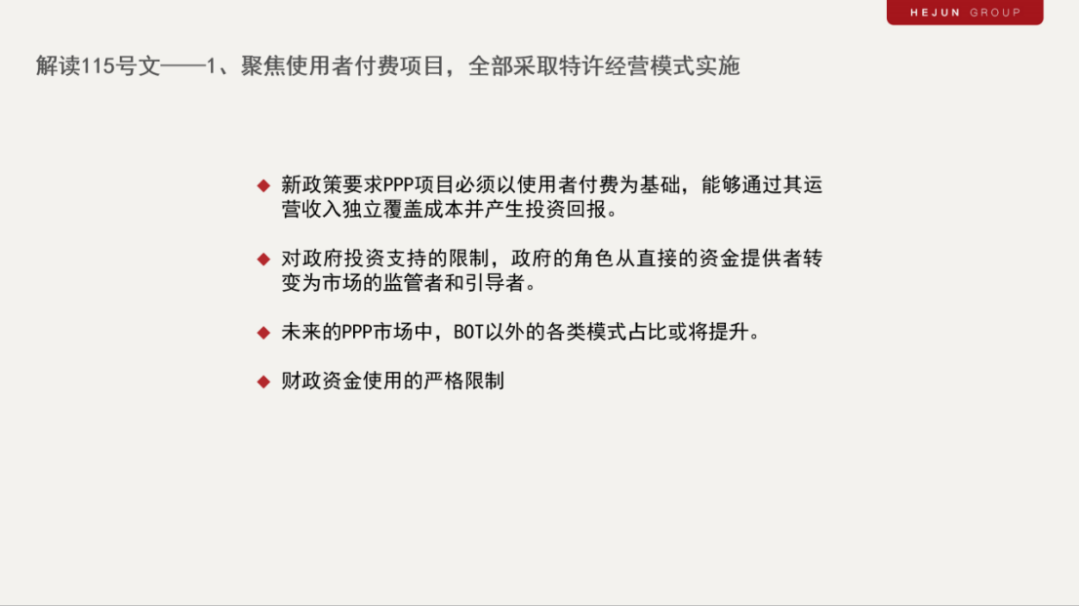 HEJUN GROUP

解读115号文——1、聚焦使用者付费项目，全部采取特许经营模式实施

◆ 新政策要求PPP项目必须以使用者付费为基础，能够通过其运营收入独立覆盖成本并产生投资回报。

◆ 对政府投资支持的限制，政府的角色从直接的资金提供者转变为市场的监管者和引导者。

◆ 未来的PPP市场中，BOT以外的各类模式占比或将提升。

◆ 财政资金使用的严格限制